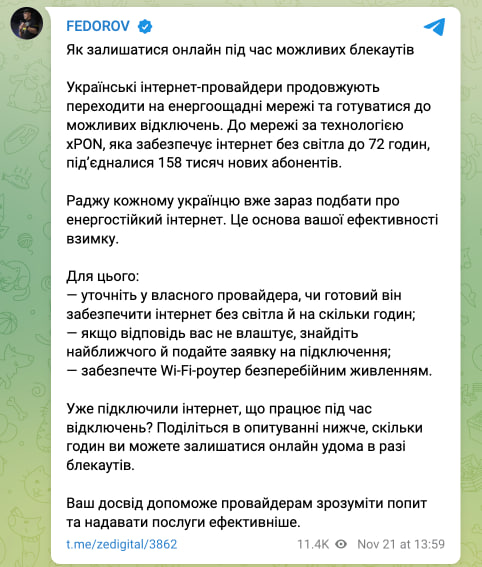 FEDOROV

Як залишатися онлайн під час можливих блекаутів

Українські інтернет-провайдери продовжують переходити на енергоощадні мережі та готуватися до можливих відключень. До мережі за технологією xPON, яка забезпечує інтернет без світла до 72 годин, під'єдналися 158 тисяч нових абонентів.

Раджу кожному українцю вже зараз подбати про енергостійкий інтернет. Це основа вашої ефективності взимку.

Для цього:
— уточніть у власного провайдера, чи готовий він забезпечити інтернет без світла й на скільки годин;
— якщо відповідь вас не влаштує, знайдіть найближчого й подайте заявку на підключення;
— забезпечте Wi-Fi-роутер безперебійним живленням.

Уже підключили інтернет, що працює під час відключень? Поділіться в опитуванні нижче, скільки годин ви можете залишатися онлайн удома в разі блекаутів.

Ваш досвід допоможе провайдерам зрозуміти попит та надавати послуги ефективніше.

t.me/zedigital/3862

11.4K Nov 21 at 13:59